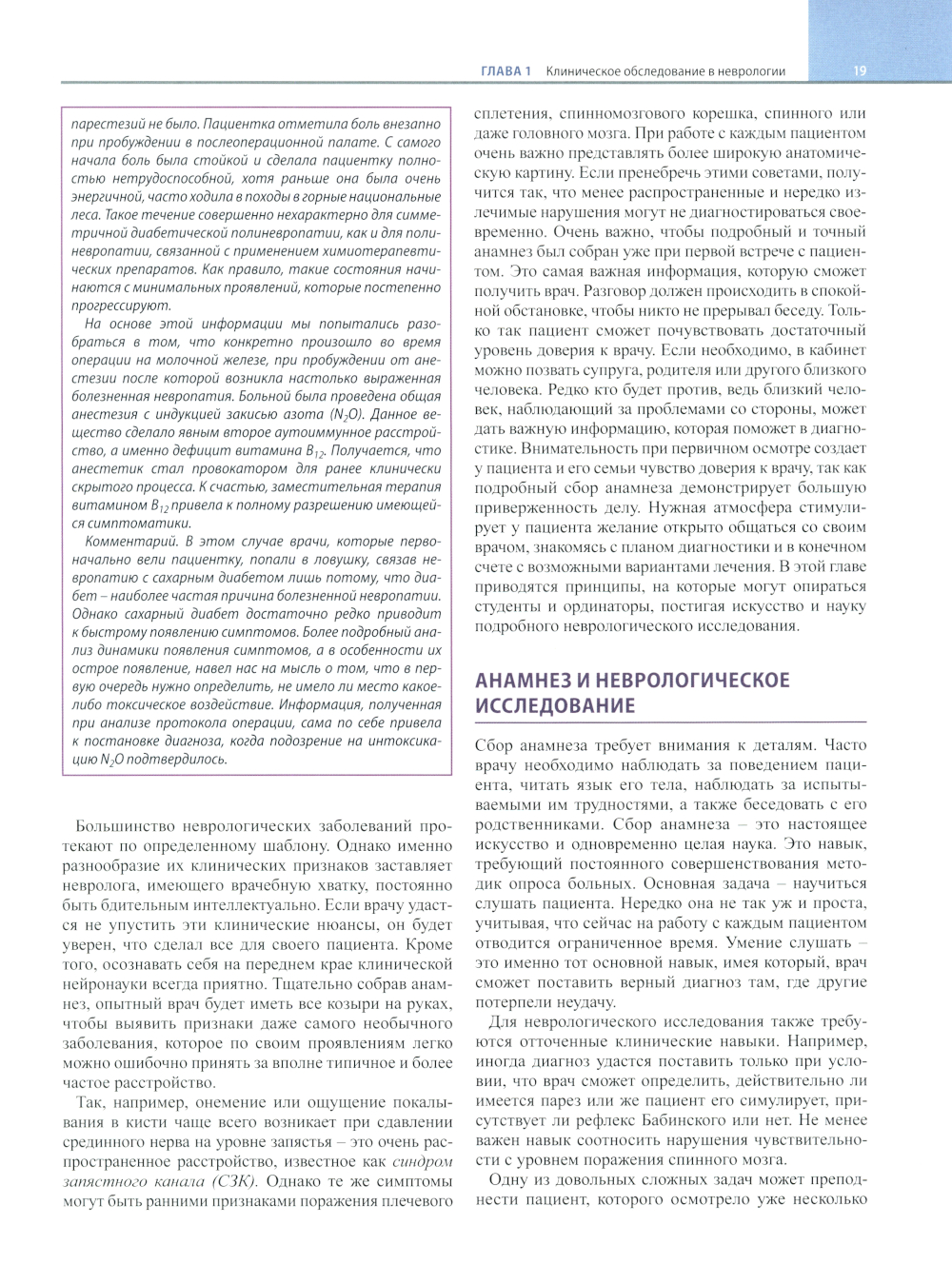 ГЛАВА 1 Клиническое обследование в неврологии 19

парестезий не было. Пациентка отметила боль внезапно при пробуждении в послеоперационной палате. С самого начала боль была стойкой и сделала пациентку полностью нетрудоспособной, хотя раньше она была очень энергичной, часто ходила в походы в горные национальные леса. Такое течение совершенно нехарактерно для симметричной диабетической полиневропатии, как и для полиневропатии, связанной с применением химиотерапевтических препаратов. Как правило, такие состояния начинаются с минимальных проявлений, которые постепенно прогрессируют.

На основе этой информации мы попытались разобраться в том, что конкретно произошло во время операции на молочной железе, при пробуждении от анестезии после которой возникла настолько выраженная болезненная невропатия. Больной была проведена общая анестезия с индукцией закисью азота ($N_2O$). Данное вещество сделало явным второе аутоиммунное расстройство, а именно дефицит витамина $B_{12}$. Получается, что анестетик стал провокатором для ранее клинически скрытого процесса. К счастью, заместительная терапия витамином $B_{12}$ привела к полному разрешению имеющейся симптоматики.

Комментарий. В этом случае врачи, которые первоначально вели пациентку, попали в ловушку, связав невропатию с сахарным диабетом лишь потому, что диабет – наиболее частая причина болезненной невропатии. Однако сахарный диабет достаточно редко приводит к быстрому появлению симптомов. Более подробный анализ динамики появления симптомов, а в особенности их острое появление, навел нас на мысль о том, что в первую очередь нужно определить, не имело ли место какое-либо токсическое воздействие. Информация, полученная при анализе протокола операции, сама по себе привела к постановке диагноза, когда подозрение на интоксикацию $N_2O$ подтвердилось.

Большинство неврологических заболеваний протекают по определенному шаблону. Однако именно разнообразие их клинических признаков заставляет невролога, имеющего врачебную хватку, постоянно быть бдительным интеллектуально. Если врачу удастся не упустить эти клинические нюансы, он будет уверен, что сделал все для своего пациента. Кроме того, осознавать себя на переднем крае клинической нейронауки всегда приятно. Тщательно собрав анамнез, опытный врач будет иметь все козыри на руках, чтобы выявить признаки даже самого необычного заболевания, которое по своим проявлениям легко можно ошибочно принять за вполне типичное и более частое расстройство.

Так, например, онемение или ощущение покалывания в кисти чаще всего возникает при сдавлении срединного нерва на уровне запястья – это очень распространенное расстройство, известное как синдром запястного канала (СЗК). Однако те же симптомы могут быть ранними признаками поражения плечевого сплетения, спинномозгового корешка, спинного или даже головного мозга. При работе с каждым пациентом очень важно представлять более широкую анатомическую картину. Если пренебречь этими советами, получится так, что менее распространенные и нередко излечимые нарушения могут не диагностироваться своевременно. Очень важно, чтобы подробный и точный анамнез был собран уже при первой встрече с пациентом. Это самая важная информация, которую сможет получить врач. Разговор должен происходить в спокойной обстановке, чтобы никто не прерывал беседу. Только так пациент сможет почувствовать достаточный уровень доверия к врачу. Если необходимо, в кабинет можно позвать супруга, родителя или другого близкого человека. Редко кто будет против, ведь близкий человек, наблюдающий за проблемами со стороны, может дать важную информацию, которая поможет в диагностике. Внимательность при первичном осмотре создает у пациента и его семьи чувство доверия к врачу, так как подробный сбор анамнеза демонстрирует большую приверженность делу. Нужная атмосфера стимулирует у пациента желание открыто общаться со своим врачом, знакомясь с планом диагностики и в конечном счете с возможными вариантами лечения. В этой главе приводятся принципы, на которые могут опираться студенты и ординаторы, постигая искусство и науку подробного неврологического исследования.

АНАМНЕЗ И НЕВРОЛОГИЧЕСКОЕ ИССЛЕДОВАНИЕ

Сбор анамнеза требует внимания к деталям. Часто врачу необходимо наблюдать за поведением пациента, читать язык его тела, наблюдать за испытываемыми им трудностями, а также беседовать с его родственниками. Сбор анамнеза – это настоящее искусство и одновременно целая наука. Это навык, требующий постоянного совершенствования методик опроса больных. Основная задача – научиться слушать пациента. Нередко она не так уж и проста, учитывая, что сейчас на работу с каждым пациентом отводится ограниченное время. Умение слушать – это именно тот основной навык, имея который, врач сможет поставить верный диагноз там, где другие потерпели неудачу.

Для неврологического исследования также требуются отточенные клинические навыки. Например, иногда диагноз удастся поставить только при условии, что врач сможет определить, действительно ли имеется парез или же пациент его симулирует, присутствует ли рефлекс Бабинского или нет. Не менее важен навык соотносить нарушения чувствительности с уровнем поражения спинного мозга.

Одну из довольных сложных задач может преподнести пациент, которого осмотрело уже несколько